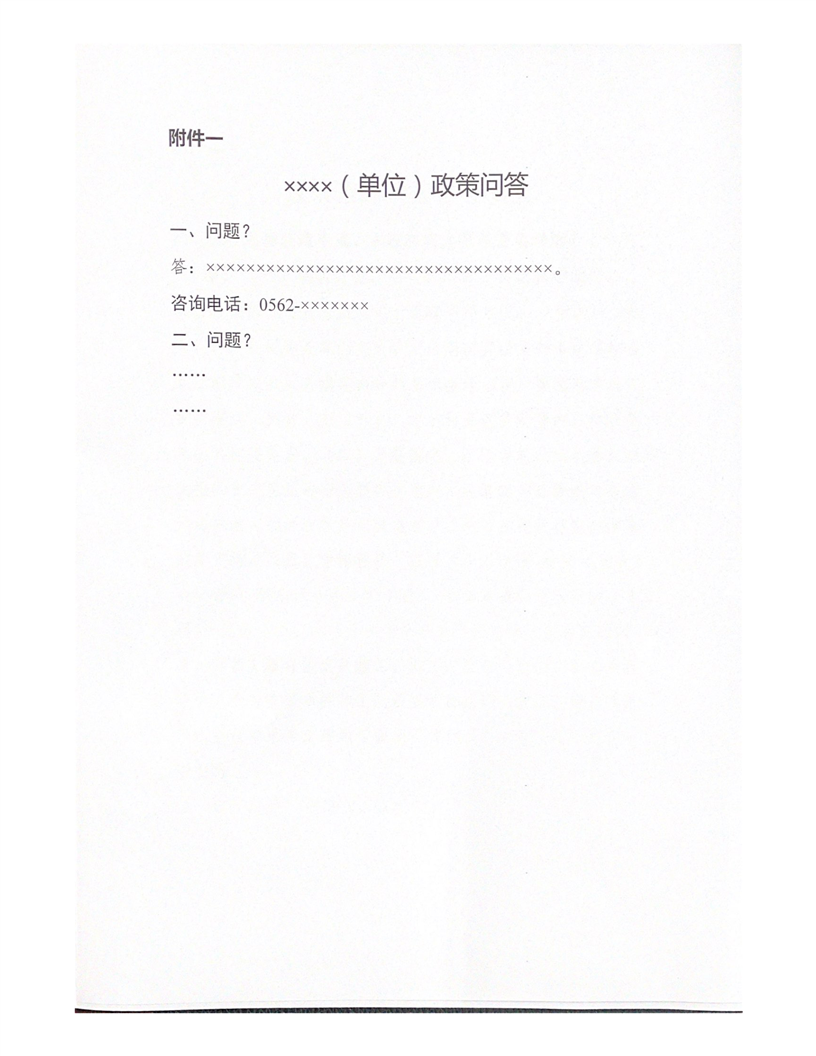 附件一

××××（单位）政策问答

一、问题？

答：××××××××××××××××××××××××××××××××××××。

咨询电话：0562-×××××××

二、问题？

……

……